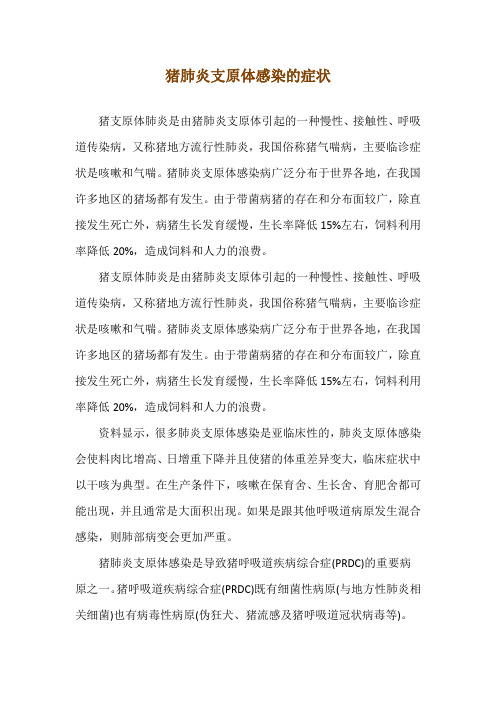 猪肺炎支原体感染的症状

猪支原体肺炎是由猪肺炎支原体引起的一种慢性、接触性、呼吸道传染病，又称猪地方流行性肺炎，我国俗称猪气喘病，主要临诊症状是咳嗽和气喘。猪肺炎支原体感染病广泛分布于世界各地，在我国许多地区的猪场都有发生。由于带菌病猪的存在和分布面较广，除直接发生死亡外，病猪生长发育缓慢，生长率降低 15%左右，饲料利用率降低 20%，造成饲料和人力的浪费。

猪支原体肺炎是由猪肺炎支原体引起的一种慢性、接触性、呼吸道传染病，又称猪地方流行性肺炎，我国俗称猪气喘病，主要临诊症状是咳嗽和气喘。猪肺炎支原体感染病广泛分布于世界各地，在我国许多地区的猪场都有发生。由于带菌病猪的存在和分布面较广，除直接发生死亡外，病猪生长发育缓慢，生长率降低 15%左右，饲料利用率降低 20%，造成饲料和人力的浪费。

资料显示，很多肺炎支原体感染是亚临床性的，肺炎支原体感染会使料肉比增高、日增重下降并且使猪的体重差异变大，临床症状中以干咳为典型。在生产条件下，咳嗽在保育舍、生长舍、育肥舍都可能出现，并且通常是大面积出现。如果是跟其他呼吸道病原发生混合感染，则肺部病变会更加严重。

猪肺炎支原体感染是导致猪呼吸道疾病综合症(PRDC)的重要病原之一。猪呼吸道疾病综合症(PRDC)既有细菌性病原(与地方性肺炎相关细菌)也有病毒性病原(伪狂犬、猪流感及猪呼吸道冠状病毒等)。